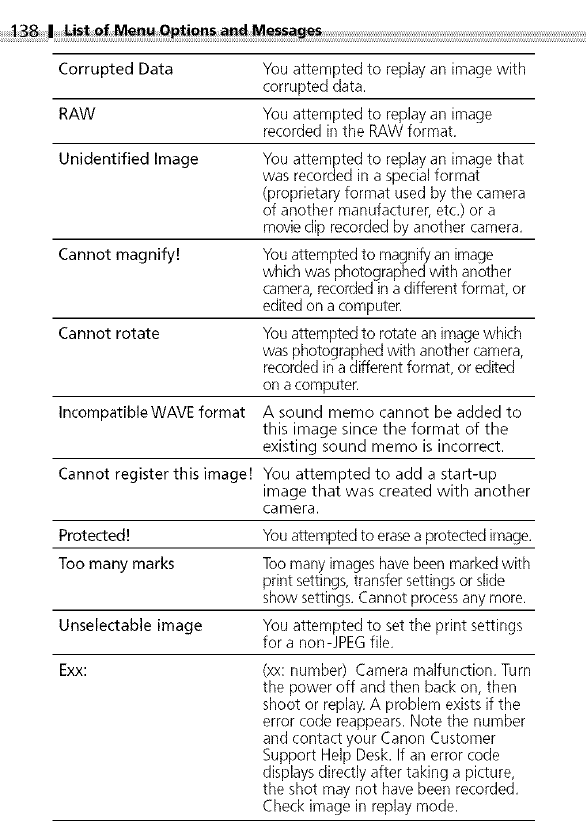 138 List of Menu Options and Messages

| | |
|---|---|
| Corrupted Data | You attempted to replay an image with corrupted data. |
| RAW | You attempted to replay an image recorded in the RAW format. |
| Unidentified Image | You attempted to replay an image that was recorded in a special format (proprietary format used by the camera of another manufacturer, etc.) or a movie clip recorded by another camera. |
| Cannot magnify! | You attempted to magnify an image which was photographed with another camera, recorded in a different format, or edited on a computer. |
| Cannot rotate | You attempted to rotate an image which was photographed with another camera, recorded in a different format, or edited on a computer. |
| Incompatible WAVE format | A sound memo cannot be added to this image since the format of the existing sound memo is incorrect. |
| Cannot register this image! | You attempted to add a start-up image that was created with another camera. |
| Protected! | You attempted to erase a protected image. |
| Too many marks | Too many images have been marked with print settings, transfer settings or slide show settings. Cannot process any more. |
| Unselectable image | You attempted to set the print settings for a non-JPEG file. |
| Exx: | (xx: number) Camera malfunction. Turn the power off and then back on, then shoot or replay. A problem exists if the error code reappears. Note the number and contact your Canon Customer Support Help Desk. If an error code displays directly after taking a picture, the shot may not have been recorded. Check image in replay mode. |